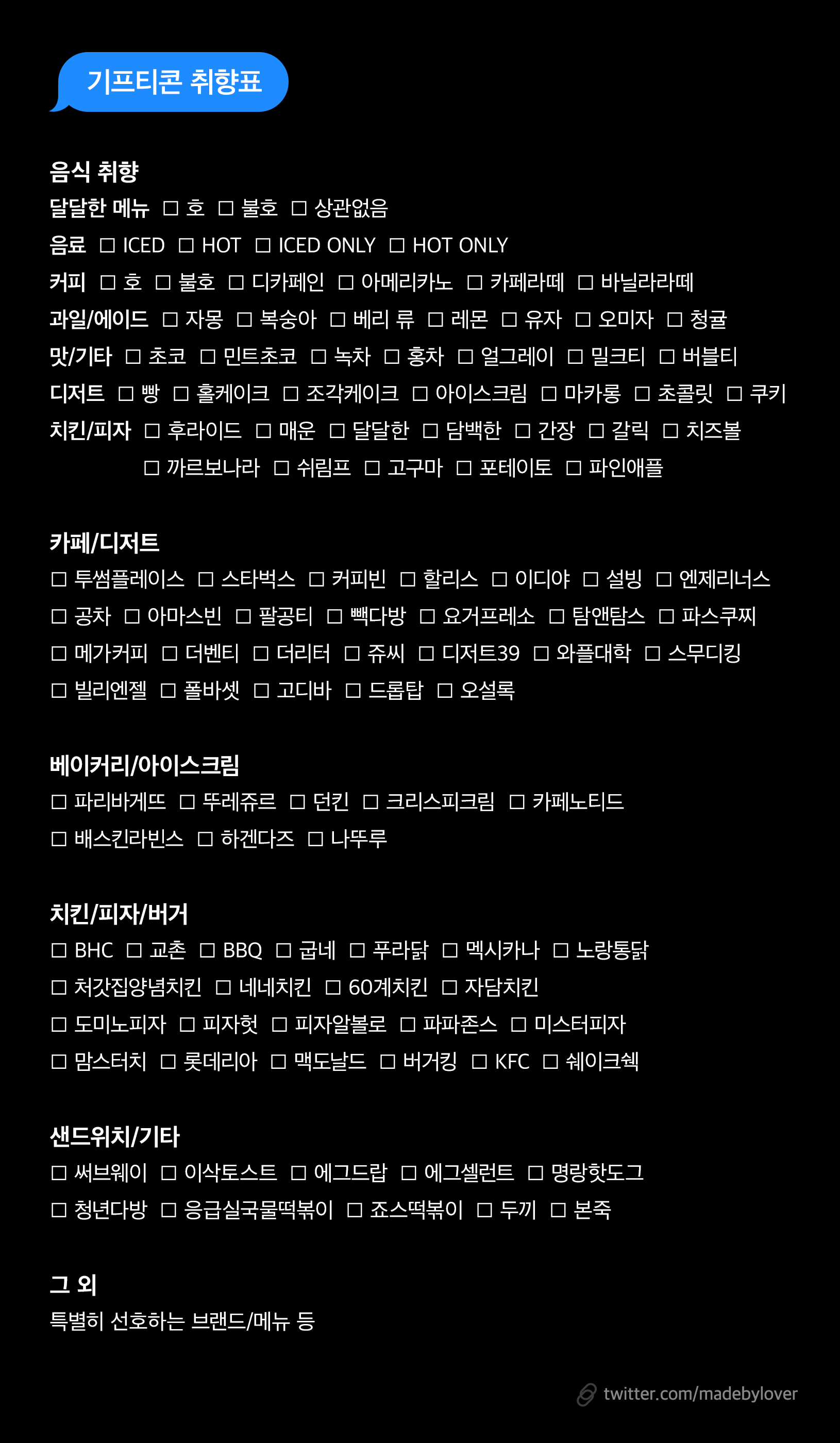 기프티콘 취향표

음식 취향
달달한 메뉴 ☐ 호 ☐ 불호 ☐ 상관없음
음료 ☐ ICED ☐ HOT ☐ ICED ONLY ☐ HOT ONLY
커피 ☐ 호 ☐ 불호 ☐ 디카페인 ☐ 아메리카노 ☐ 카페라떼 ☐ 바닐라라떼
과일/에이드 ☐ 자몽 ☐ 복숭아 ☐ 베리 류 ☐ 레몬 ☐ 유자 ☐ 오미자 ☐ 청귤
맛/기타 ☐ 초코 ☐ 민트초코 ☐ 녹차 ☐ 홍차 ☐ 얼그레이 ☐ 밀크티 ☐ 버블티
디저트 ☐ 빵 ☐ 홀케이크 ☐ 조각케이크 ☐ 아이스크림 ☐ 마카롱 ☐ 초콜릿 ☐ 쿠키
치킨/피자 ☐ 후라이드 ☐ 매운 ☐ 달달한 ☐ 담백한 ☐ 간장 ☐ 갈릭 ☐ 치즈볼
☐ 까르보나라 ☐ 쉬림프 ☐ 고구마 ☐ 포테이토 ☐ 파인애플

카페/디저트
☐ 투썸플레이스 ☐ 스타벅스 ☐ 커피빈 ☐ 할리스 ☐ 이디야 ☐ 설빙 ☐ 엔제리너스
☐ 공차 ☐ 아마스빈 ☐ 팔공티 ☐ 빽다방 ☐ 요거프레소 ☐ 탐앤탐스 ☐ 파스쿠찌
☐ 메가커피 ☐ 더벤티 ☐ 더리터 ☐ 쥬씨 ☐ 디저트39 ☐ 와플대학 ☐ 스무디킹
☐ 빌리엔젤 ☐ 폴바셋 ☐ 고디바 ☐ 드롭탑 ☐ 오설록

베이커리/아이스크림
☐ 파리바게뜨 ☐ 뚜레쥬르 ☐ 던킨 ☐ 크리스피크림 ☐ 카페노티드
☐ 배스킨라빈스 ☐ 하겐다즈 ☐ 나뚜루

치킨/피자/버거
☐ BHC ☐ 교촌 ☐ BBQ ☐ 굽네 ☐ 푸라닭 ☐ 멕시카나 ☐ 노랑통닭
☐ 처갓집양념치킨 ☐ 네네치킨 ☐ 60계치킨 ☐ 자담치킨
☐ 도미노피자 ☐ 피자헛 ☐ 피자알볼로 ☐ 파파존스 ☐ 미스터피자
☐ 맘스터치 ☐ 롯데리아 ☐ 맥도날드 ☐ 버거킹 ☐ KFC ☐ 쉐이크쉑

샌드위치/기타
☐ 써브웨이 ☐ 이삭토스트 ☐ 에그드랍 ☐ 에그셀런트 ☐ 명랑핫도그
☐ 청년다방 ☐ 응급실국물떡볶이 ☐ 죠스떡볶이 ☐ 두끼 ☐ 본죽

그 외
특별히 선호하는 브랜드/메뉴 등

twitter.com/madebylover